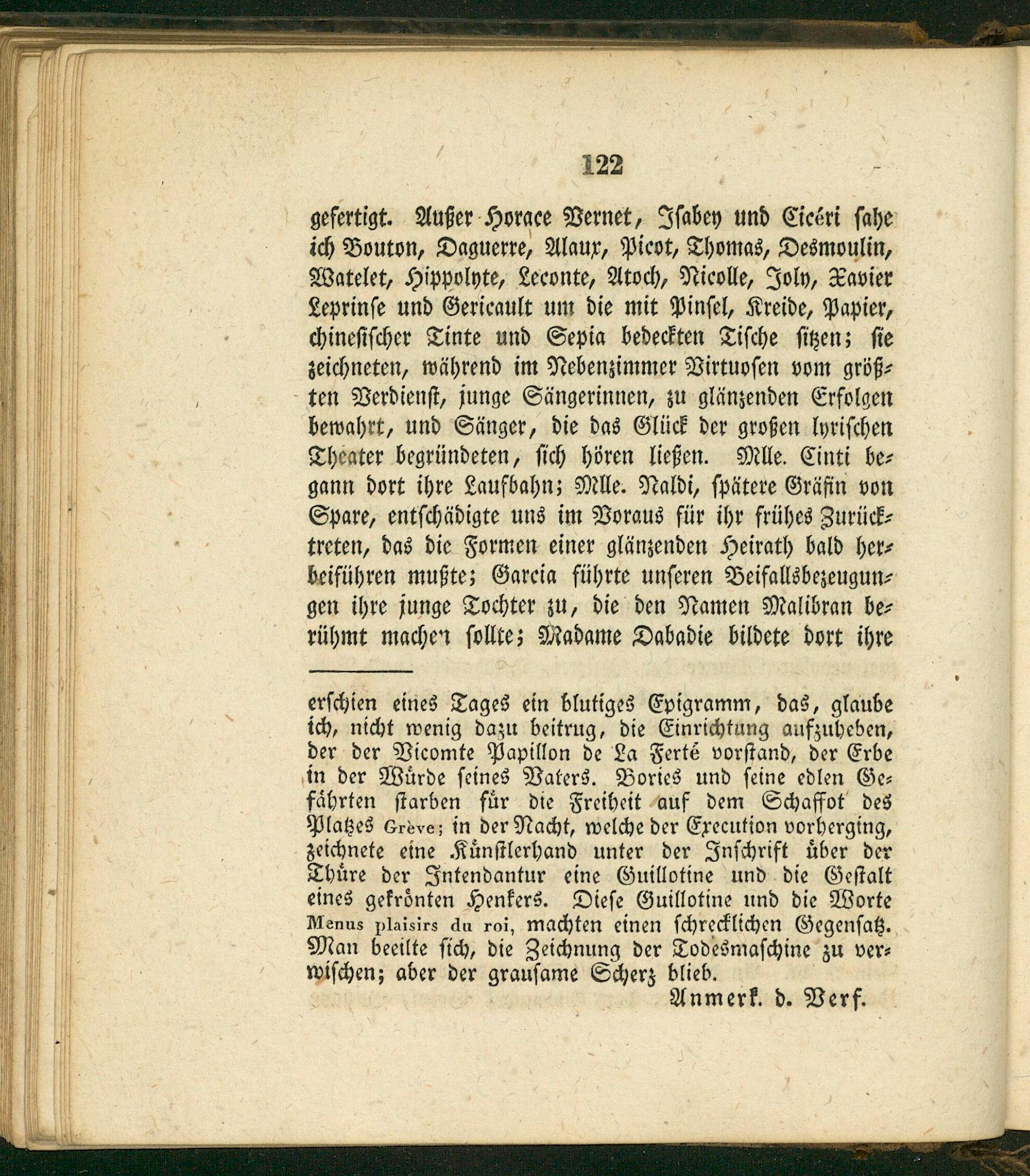 122

gefertigt. Außer Horace Vernet, Isabey und Cicéri sahe ich Bouton, Daguerre, Alaux, Picot, Thomas, Desmoulin, Watelet, Hippolyte, Leconte, Atoch, Nicolle, Joly, Xavier Leprinse und Gericault um die mit Pinsel, Kreide, Papier, chinesischer Tinte und Sepia bedeckten Tische sitzen; sie zeichneten, während im Nebenzimmer Virtuosen vom größten Verdienst, junge Sängerinnen, zu glänzenden Erfolgen bewahrt, und Sänger, die das Glück der großen lyrischen Theater begründeten, sich hören ließen. Mlle. Cinti begann dort ihre Laufbahn; Mlle. Naldi, spätere Gräfin von Spare, entschädigte uns im Voraus für ihr frühes Zurücktreten, das die Formen einer glänzenden Heirath bald herbeiführen mußte; Garcia führte unseren Beifallsbezeugungen ihre junge Tochter zu, die den Namen Malibran berühmt machen sollte; Madame Dabadie bildete dort ihre

erschien eines Tages ein blutiges Epigramm, das, glaube ich, nicht wenig dazu beitrug, die Einrichtung aufzuheben, der der Vicomte Papillon de La Ferté vorstand, der Erbe in der Würde seines Vaters. Bories und seine edlen Gefährten starben für die Freiheit auf dem Schaffot des Platzes Grève; in der Nacht, welche der Execution vorherging, zeichnete eine Künstlerhand unter der Inschrift über der Thüre der Intendantur eine Guillotine und die Gestalt eines gekrönten Henkers. Diese Guillotine und die Worte Menus plaisirs du roi, machten einen schrecklichen Gegensatz. Man beeilte sich, die Zeichnung der Todesmaschine zu verwischen; aber der grausame Scherz blieb.

Anmerk. d. Verf.